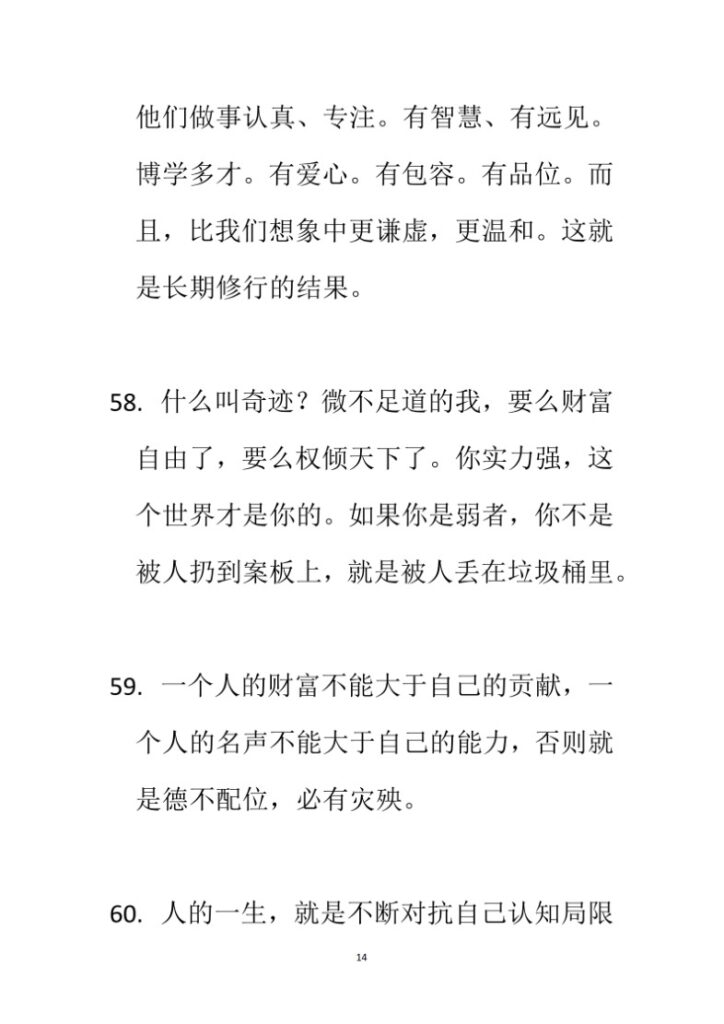 他们做事认真、专注。有智慧、有远见。博学多才。有爱心。有包容。有品位。而且，比我们想象中更谦虚，更温和。这就是长期修行的结果。

58.什么叫奇迹？微不足道的我，要么财富自由了，要么权倾天下了。你实力强，这个世界才是你的。如果你是弱者，你不是被人扔到案板上，就是被人丢在垃圾桶里。

59.一个人的财富不能大于自己的贡献，一个人的名声不能大于自己的能力，否则就是德不配位，必有灾殃。

60.人的一生，就是不断对抗自己认知局限

14